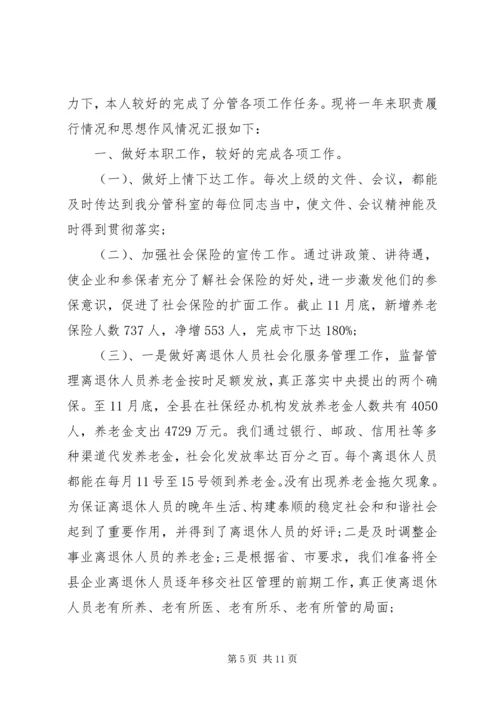 力下，本人较好的完成了分管各项工作任务。现将一年来职责履行情况和思想作风情况汇报如下：

一、做好本职工作，较好的完成各项工作。

（一）、做好上情下达工作。每次上级的文件、会议，都能及时传达到我分管科室的每位同志当中，使文件、会议精神能及时得到贯彻落实；

（二）、加强社会保险的宣传工作。通过讲政策、讲待遇，使企业和参保者充分了解社会保险的好处，进一步激发他们的参保意识，促进了社会保险的扩面工作。截止11月底，新增养老保险人数737人，净增553人，完成市下达180%；

（三）、一是做好离退休人员社会化服务管理工作，监督管理离退休人员养老金按时足额发放，真正落实中央提出的两个确保。至11月底，全县在社保经办机构发放养老金人数共有4050人，养老金支出4729万元。我们通过银行、邮政、信用社等多种渠道代发养老金，社会化发放率达百分之百。每个离退休人员都能在每月11号至15号领到养老金。没有出现养老金拖欠现象。为保证离退休人员的晚年生活、构建泰顺的稳定社会和和谐社会起到了重要作用，并得到了离退休人员的好评；二是及时调整企事业离退休人员的养老金；三是根据省、市要求，我们准备将全县企业离退休人员逐年移交社区管理的前期工作，真正使离退休人员老有所养、老有所医、老有所乐、老有所管的局面；

第5页 共11页